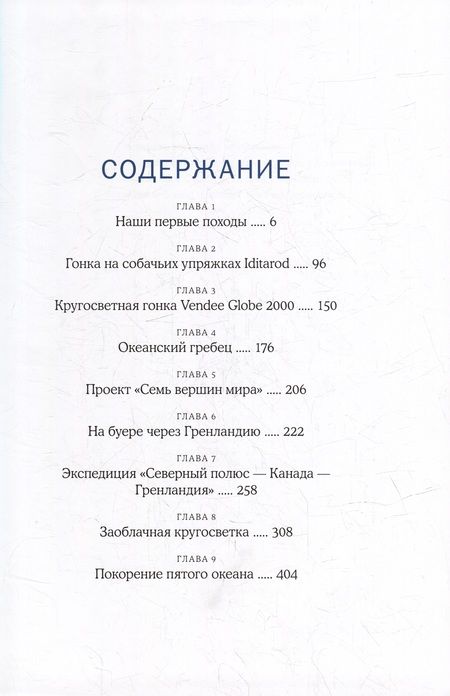 СОДЕРЖАНИЕ

ГЛАВА 1
Наши первые походы ..... 6

ГЛАВА 2
Гонка на собачьих упряжках Iditarod ..... 96

ГЛАВА 3
Кругосветная гонка Vendee Globe 2000 ..... 150

ГЛАВА 4
Океанский гребец ..... 176

ГЛАВА 5
Проект «Семь вершин мира» ..... 206

ГЛАВА 6
На буере через Гренландию ..... 222

ГЛАВА 7
Экспедиция «Северный полюс — Канада — Гренландия» ..... 258

ГЛАВА 8
Заоблачная кругосветка ..... 308

ГЛАВА 9
Покорение пятого океана ..... 404